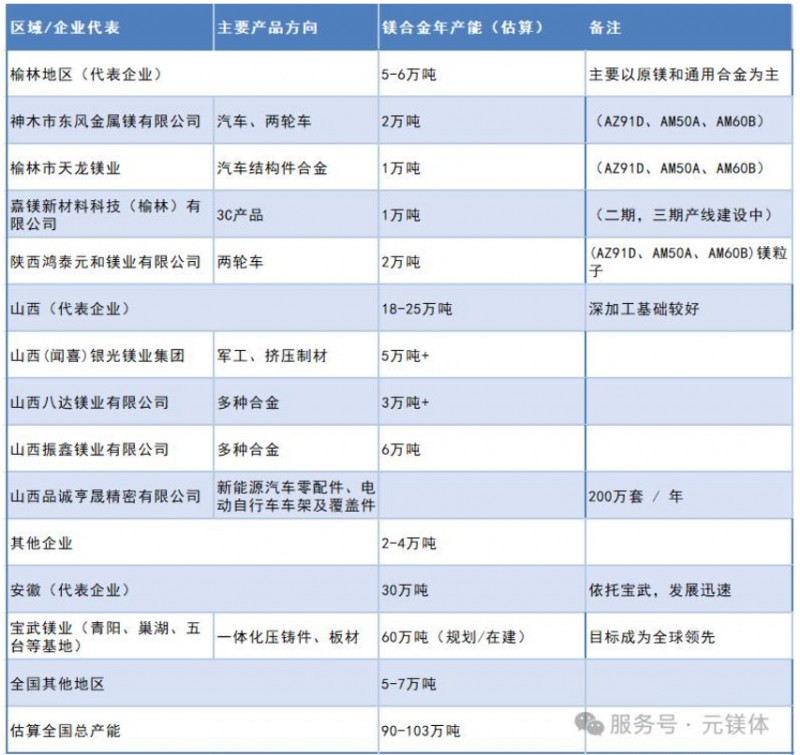 | 区域/企业代表 | 主要产品方向 | 镁合金年产能（估算） | 备注 |
|---|---|---|---|
| 榆林地区（代表企业） | | 5-6万吨 | 主要以原镁和通用合金为主 |
| 神木市东风金属镁有限公司 | 汽车、两轮车 | 2万吨 | （AZ91D、AM50A、AM60B） |
| 榆林市天龙镁业 | 汽车结构件合金 | 1万吨 | （AZ91D、AM50A、AM60B） |
| 嘉镁新材料科技（榆林）有限公司 | 3C产品 | 1万吨 | （二期，三期产线建设中） |
| 陕西鸿泰元和镁业有限公司 | 两轮车 | 2万吨 | (AZ91D、AM50A、AM60B)镁粒子 |
| 山西（代表企业） | | 18-25万吨 | 深加工基础较好 |
| 山西(闻喜)银光镁业集团 | 军工、挤压制材 | 5万吨+ | |
| 山西八达镁业有限公司 | 多种合金 | 3万吨+ | |
| 山西振鑫镁业有限公司 | 多种合金 | 6万吨 | |
| 山西品诚亨晟精密有限公司 | 新能源汽车零配件、电动自行车车架及覆盖件 | | 200万套 / 年 |
| 其他企业 | | 2-4万吨 | |
| 安徽（代表企业） | | 30万吨 | 依托宝武，发展迅速 |
| 宝武镁业（青阳、巢湖、五台等基地） | 一体化压铸件、板材 | 60万吨（规划/在建） | 目标成为全球领先 |
| 全国其他地区 | | 5-7万吨 | |
| 估算全国总产能 | | 90-103万吨 | |

服务号 · 元镁体